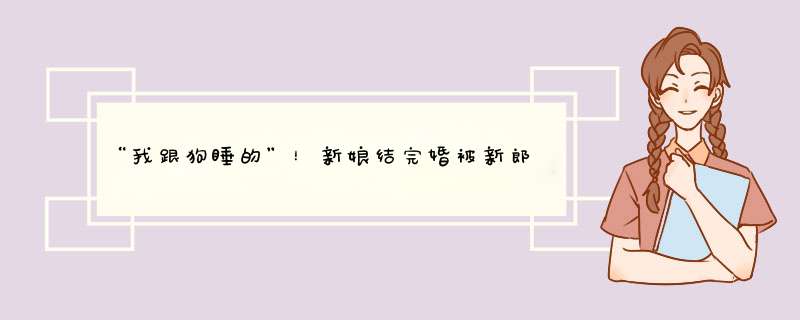 “我跟狗睡的”！新娘结完婚被新郎